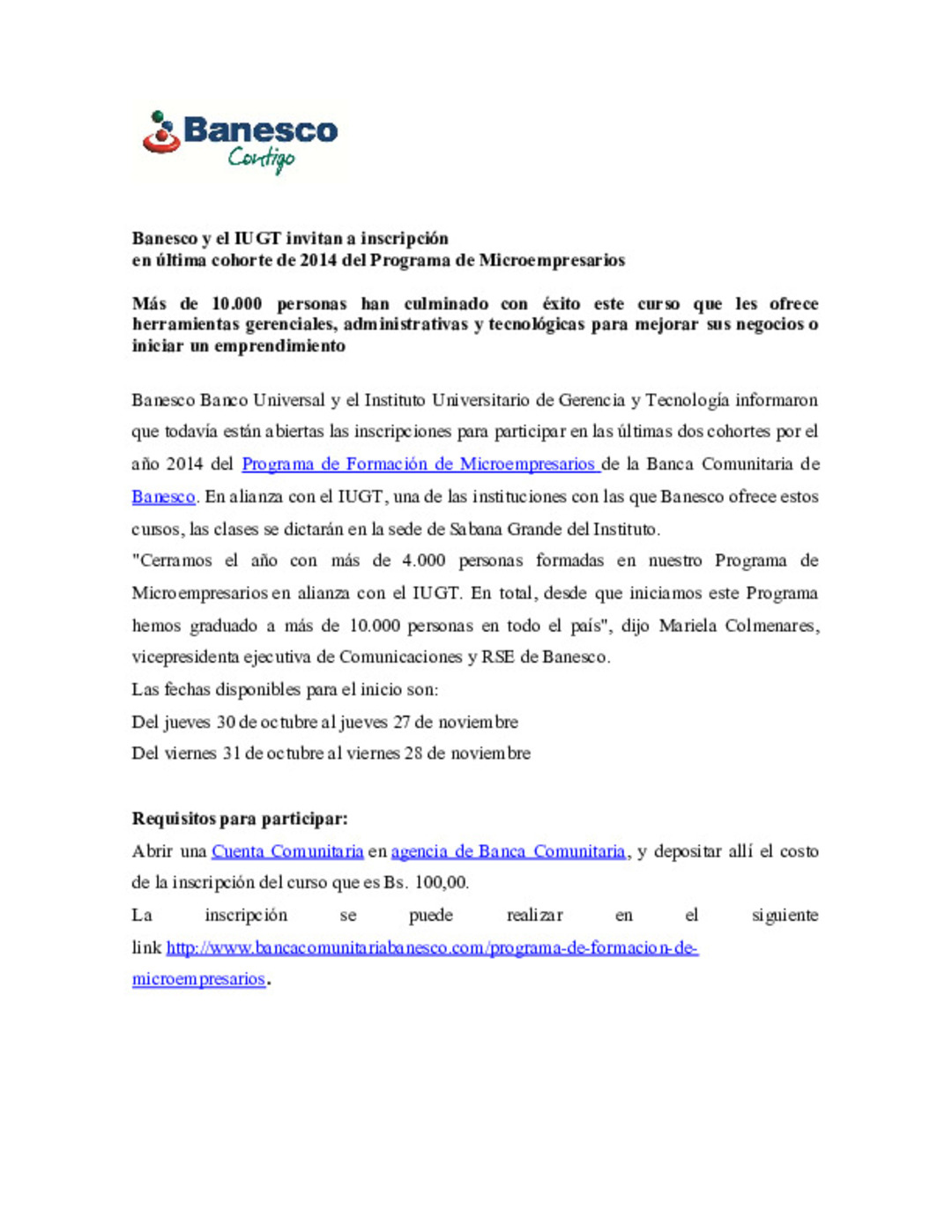 Banesco
Contigo

Banesco y el IUGT invitan a inscripción
en última cohorte de 2014 del Programa de Microempresarios

Más de 10.000 personas han culminado con éxito este curso que les ofrece herramientas gerenciales, administrativas y tecnológicas para mejorar sus negocios o iniciar un emprendimiento

Banesco Banco Universal y el Instituto Universitario de Gerencia y Tecnología informaron que todavía están abiertas las inscripciones para participar en las últimas dos cohortes por el año 2014 del Programa de Formación de Microempresarios de la Banca Comunitaria de Banesco. En alianza con el IUGT, una de las instituciones con las que Banesco ofrece estos cursos, las clases se dictarán en la sede de Sabana Grande del Instituto.
"Cerramos el año con más de 4.000 personas formadas en nuestro Programa de Microempresarios en alianza con el IUGT. En total, desde que iniciamos este Programa hemos graduado a más de 10.000 personas en todo el país", dijo Mariela Colmenares, vicepresidenta ejecutiva de Comunicaciones y RSE de Banesco.
Las fechas disponibles para el inicio son:
Del jueves 30 de octubre al jueves 27 de noviembre
Del viernes 31 de octubre al viernes 28 de noviembre

Requisitos para participar:
Abrir una Cuenta Comunitaria en agencia de Banca Comunitaria, y depositar allí el costo de la inscripción del curso que es Bs. 100,00.
La inscripción se puede realizar en el siguiente link http://www.bancacomunitariabanesco.com/programa-de-formacion-de-microempresarios.